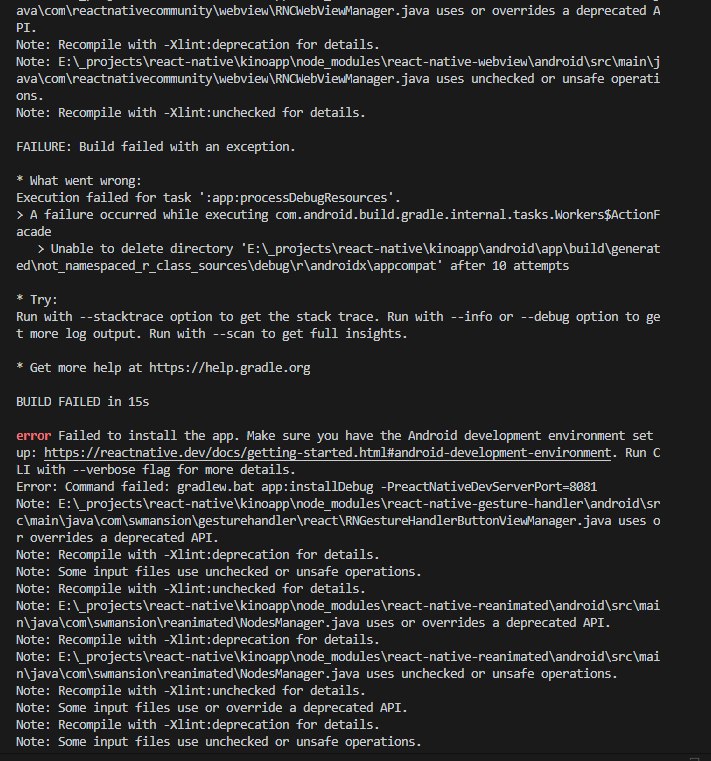 ava\com\reactnativecommunity\webview\RNCWebViewManager.java uses or overrides a deprecated API.
Note: Recompile with -Xlint:deprecation for details.
Note: E:\_projects\react-native\kinoapp\node_modules\react-native-webview\android\src\main\java\com\reactnativecommunity\webview\RNCWebViewManager.java uses unchecked or unsafe operations.
Note: Recompile with -Xlint:unchecked for details.

FAILURE: Build failed with an exception.

* What went wrong:
Execution failed for task ':app:processDebugResources'.
> A failure occurred while executing com.android.build.gradle.internal.tasks.Workers$ActionFacade
   > Unable to delete directory 'E:\_projects\react-native\kinoapp\android\app\build\generated\not_namespaced_r_class_sources\debug\r\androidx\appcompat' after 10 attempts

* Try:
Run with --stacktrace option to get the stack trace. Run with --info or --debug option to get more log output. Run with --scan to get full insights.

* Get more help at https://help.gradle.org

BUILD FAILED in 15s

error Failed to install the app. Make sure you have the Android development environment set up: https://reactnative.dev/docs/getting-started.html#android-development-environment. Run CLI with --verbose flag for more details.
Error: Command failed: gradlew.bat app:installDebug -PreactNativeDevServerPort=8081
Note: E:\_projects\react-native\kinoapp\node_modules\react-native-gesture-handler\android\src\main\java\com\swmansion\gesturehandler\react\RNGestureHandlerButtonViewManager.java uses or overrides a deprecated API.
Note: Recompile with -Xlint:deprecation for details.
Note: Some input files use unchecked or unsafe operations.
Note: Recompile with -Xlint:unchecked for details.
Note: E:\_projects\react-native\kinoapp\node_modules\react-native-reanimated\android\src\main\java\com\swmansion\reanimated\NodesManager.java uses or overrides a deprecated API.
Note: Recompile with -Xlint:deprecation for details.
Note: E:\_projects\react-native\kinoapp\node_modules\react-native-reanimated\android\src\main\java\com\swmansion\reanimated\NodesManager.java uses unchecked or unsafe operations.
Note: Recompile with -Xlint:unchecked for details.
Note: Some input files use or override a deprecated API.
Note: Recompile with -Xlint:deprecation for details.
Note: Some input files use unchecked or unsafe operations.